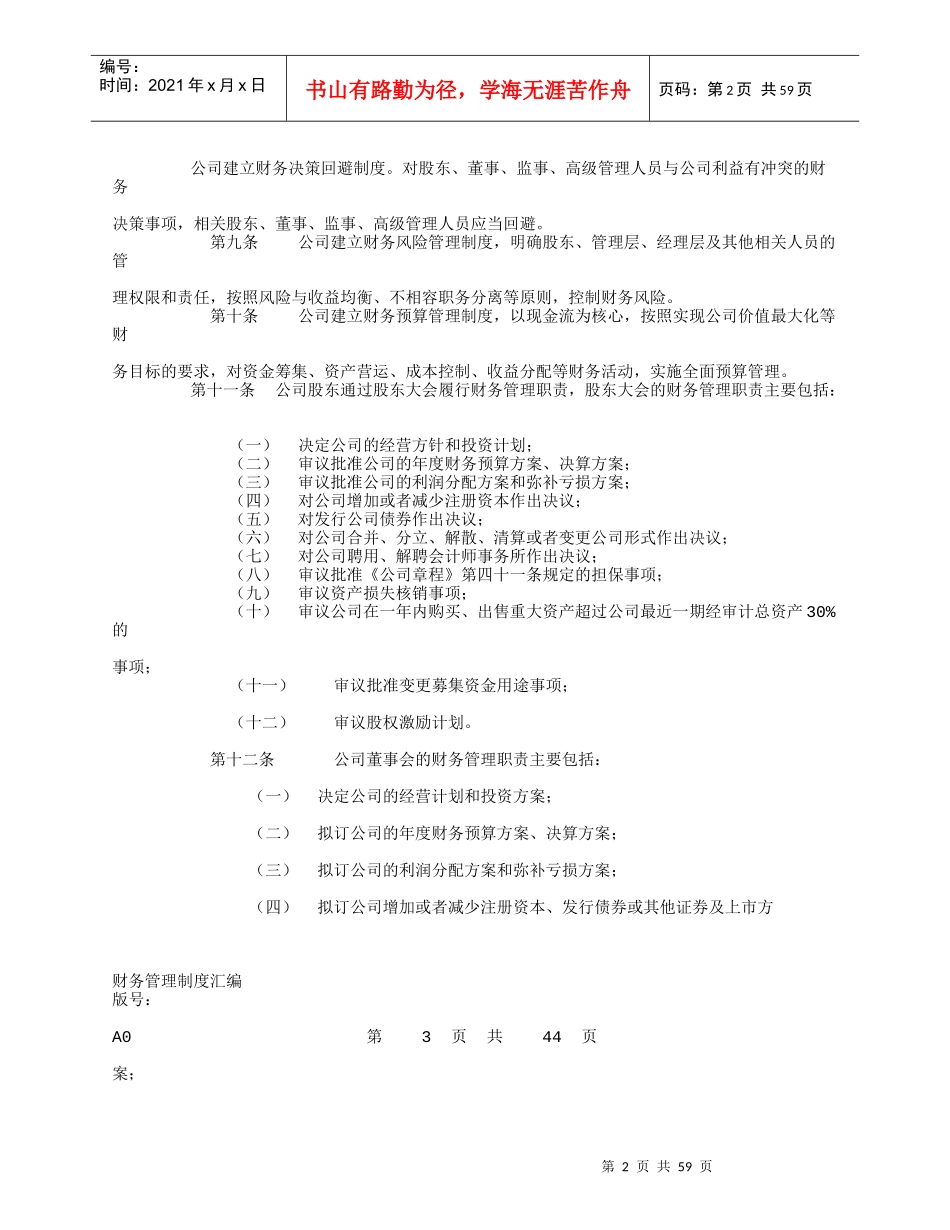 编号：
时间：2021年x月x日

书山有路勤为径，学海无涯苦作舟

页码：第2页 共59页

公司建立财务决策回避制度。对股东、董事、监事、高级管理人员与公司利益有冲突的财务

决策事项，相关股东、董事、监事、高级管理人员应当回避。

第九条 公司建立财务风险管理制度，明确股东、管理层、经理层及其他相关人员的管

理权限和责任，按照风险与收益均衡、不相容职务分离等原则，控制财务风险。

第十条 公司建立财务预算管理制度，以现金流为核心，按照实现公司价值最大化等财

务目标的要求，对资金筹集、资产营运、成本控制、收益分配等财务活动，实施全面预算管理。

第十一条 公司股东通过股东大会履行财务管理职责，股东大会的财务管理职责主要包括：

（一） 决定公司的经营方针和投资计划；
（二） 审议批准公司的年度财务预算方案、决算方案；
（三） 审议批准公司的利润分配方案和弥补亏损方案；
（四） 对公司增加或者减少注册资本作出决议；
（五） 对发行公司债券作出决议；
（六） 对公司合并、分立、解散、清算或者变更公司形式作出决议；
（七） 对公司聘用、解聘会计师事务所作出决议；
（八） 审议批准《公司章程》第四十一条规定的担保事项；
（九） 审议资产损失核销事项；
（十） 审议公司在一年内购买、出售重大资产超过公司最近一期经审计总资产30%的

事项；

（十一） 审议批准变更募集资金用途事项；

（十二） 审议股权激励计划。

第十二条 公司董事会的财务管理职责主要包括：

（一） 决定公司的经营计划和投资方案；

（二） 拟订公司的年度财务预算方案、决算方案；

（三） 拟订公司的利润分配方案和弥补亏损方案；

（四） 拟订公司增加或者减少注册资本、发行债券或其他证券及上市方

财务管理制度汇编
版号：

A0 第 3 页 共 44 页

案；

第 2 页 共 59 页